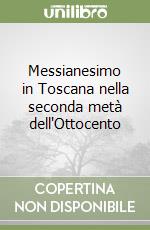 unilibro

Messianesimo in Toscana nella seconda metà dell'Ottocento

COPERTINA NON DISPONIBILE